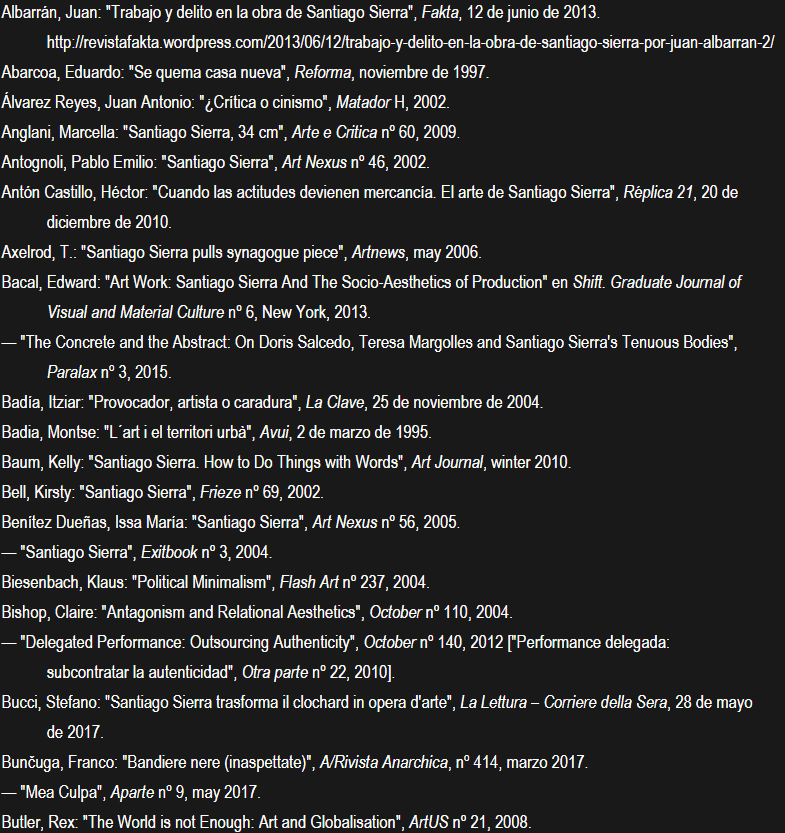 Albarrán, Juan: "Trabajo y delito en la obra de Santiago Sierra", Fakta, 12 de junio de 2013. http://revistafakta.wordpress.com/2013/06/12/trabajo-y-delito-en-la-obra-de-santiago-sierra-por-juan-albarran-2/

Abarcoa, Eduardo: "Se quema casa nueva", Reforma, noviembre de 1997.

Álvarez Reyes, Juan Antonio: "¿Crítica o cinismo", Matador H, 2002.

Anglani, Marcella: "Santiago Sierra, 34 cm", Arte e Critica nº 60, 2009.

Antognoli, Pablo Emilio: "Santiago Sierra", Art Nexus nº 46, 2002.

Antón Castillo, Héctor: "Cuando las actitudes devienen mercancía. El arte de Santiago Sierra", Réplica 21, 20 de diciembre de 2010.

Axelrod, T.: "Santiago Sierra pulls synagogue piece", Artnews, may 2006.

Bacal, Edward: "Art Work: Santiago Sierra And The Socio-Aesthetics of Production" en Shift. Graduate Journal of Visual and Material Culture nº 6, New York, 2013.

— "The Concrete and the Abstract: On Doris Salcedo, Teresa Margolles and Santiago Sierra's Tenuous Bodies", Paralax nº 3, 2015.

Badía, Itziar: "Provocador, artista o caradura", La Clave, 25 de noviembre de 2004.

Badia, Montse: "L´art i el territori urbà", Avui, 2 de marzo de 1995.

Baum, Kelly: "Santiago Sierra. How to Do Things with Words", Art Journal, winter 2010.

Bell, Kirsty: "Santiago Sierra", Frieze nº 69, 2002.

Benítez Dueñas, Issa María: "Santiago Sierra", Art Nexus nº 56, 2005.

— "Santiago Sierra", Exitbook nº 3, 2004.

Biesenbach, Klaus: "Political Minimalism", Flash Art nº 237, 2004.

Bishop, Claire: "Antagonism and Relational Aesthetics", October nº 110, 2004.

— "Delegated Performance: Outsourcing Authenticity", October nº 140, 2012 ["Performance delegada: subcontratar la autenticidad", Otra parte nº 22, 2010].

Bucci, Stefano: "Santiago Sierra trasforma il clochard in opera d'arte", La Lettura – Corriere della Sera, 28 de mayo de 2017.

Bunčuga, Franco: "Bandiere nere (inaspettate)", A/Rivista Anarchica, nº 414, marzo 2017.

— "Mea Culpa", Aparte nº 9, may 2017.

Butler, Rex: "The World is not Enough: Art and Globalisation", ArtUS nº 21, 2008.